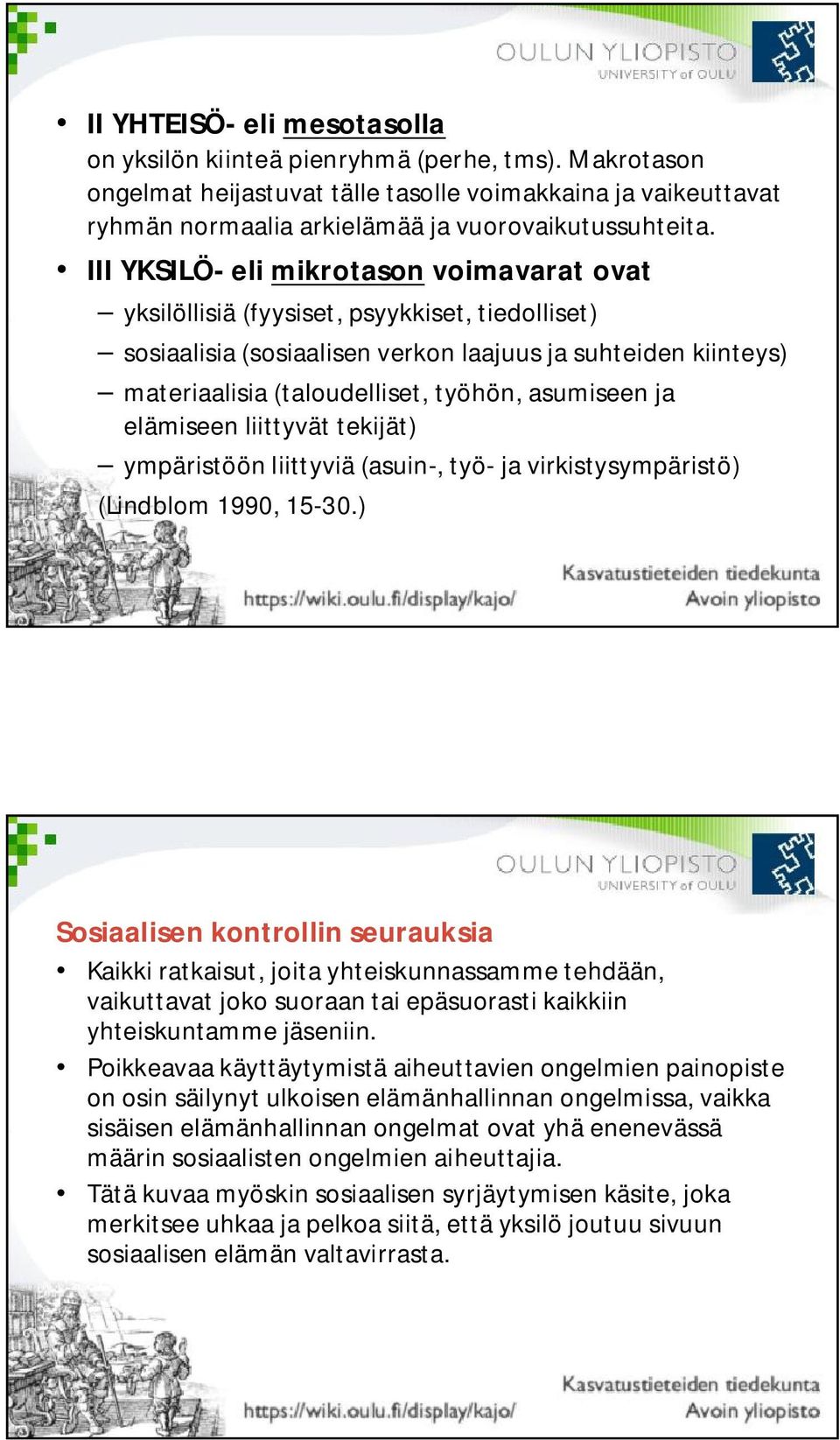 OULUN YLIOPISTO
UNIVERSITY of OULU

• II YHTEISÖ- eli mesotasolla
on yksilön kiinteä pienryhmä (perhe, tms). Makrotason ongelmat heijastuvat tälle tasolle voimakkaina ja vaikeuttavat ryhmän normaalia arkielämää ja vuorovaikutussuhteita.

• III YKSILÖ- eli mikrotason voimavarat ovat
– yksilöllisiä (fyysiset, psyykkiset, tiedolliset)
– sosiaalisia (sosiaalisen verkon laajuus ja suhteiden kiinteys)
– materiaalisia (taloudelliset, työhön, asumiseen ja elämiseen liittyvät tekijät)
– ympäristöön liittyviä (asuin-, työ- ja virkistysympäristö)
(Lindblom 1990, 15-30.)

https://wiki.oulu.fi/display/kajo/
Kasvatustieteiden tiedekunta
Avoin yliopisto

OULUN YLIOPISTO
UNIVERSITY of OULU

Sosiaalisen kontrollin seurauksia

• Kaikki ratkaisut, joita yhteiskunnassamme tehdään, vaikuttavat joko suoraan tai epäsuorasti kaikkiin yhteiskuntamme jäseniin.
• Poikkeavaa käyttäytymistä aiheuttavien ongelmien painopiste on osin säilynyt ulkoisen elämänhallinnan ongelmissa, vaikka sisäisen elämänhallinnan ongelmat ovat yhä enenevässä määrin sosiaalisten ongelmien aiheuttajia.
• Tätä kuvaa myöskin sosiaalisen syrjäytymisen käsite, joka merkitsee uhkaa ja pelkoa siitä, että yksilö joutuu sivuun sosiaalisen elämän valtavirrasta.

https://wiki.oulu.fi/display/kajo/
Kasvatustieteiden tiedekunta
Avoin yliopisto